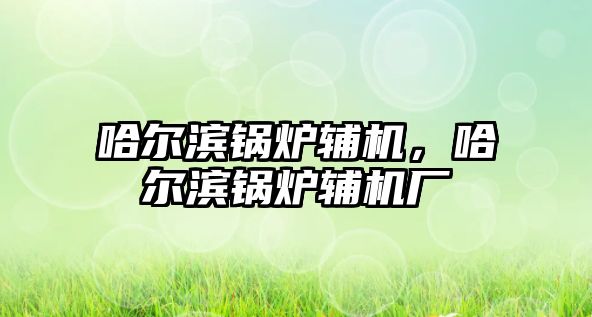 哈尔滨锅炉辅机，哈尔滨锅炉辅机厂